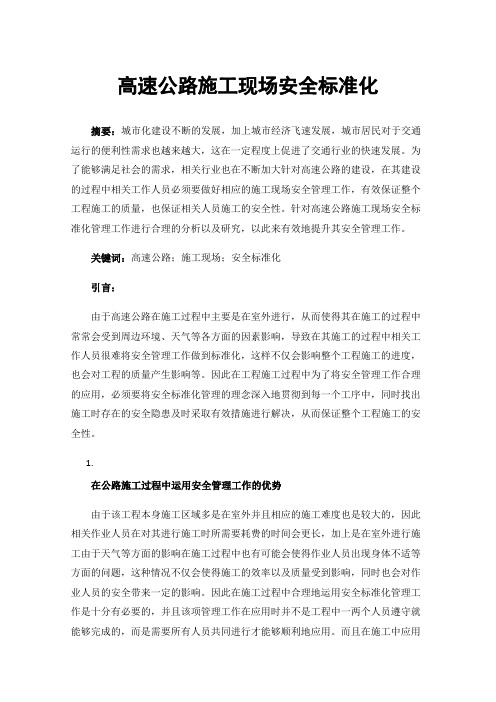 高速公路施工现场安全标准化

摘要：城市化建设不断的发展，加上城市经济飞速发展，城市居民对于交通运行的便利性需求也越来越大，这在一定程度上促进了交通行业的快速发展。为了能够满足社会的需求，相关行业也在不断加大针对高速公路的建设，在其建设的过程中相关工作人员必须要做好相应的施工现场安全管理工作，有效保证整个工程施工的质量，也保证相关人员施工的安全性。针对高速公路施工现场安全标准化管理工作进行合理的分析以及研究，以此来有效地提升其安全管理工作。

关键词：高速公路；施工现场；安全标准化

引言：

由于高速公路在施工过程中主要是在室外进行，从而使得其在施工的过程中常常会受到周边环境、天气等各方面的因素影响，导致在其施工的过程中相关工作人员很难将安全管理工作做到标准化，这样不仅会影响整个工程施工的进度，也会对工程的质量产生影响等。因此在工程施工过程中为了将安全管理工作合理的应用，必须要将安全标准化管理的理念深入地贯彻到每一个工序中，同时找出施工时存在的安全隐患及时采取有效措施进行解决，从而保证整个工程施工的安全性。

1.

在公路施工过程中运用安全管理工作的优势

由于该工程本身施工区域多是在室外并且相应的施工难度也是较大的，因此相关作业人员在对其进行施工时所需要耗费的时间会更长，加上是在室外进行施工由于天气等方面的影响在施工过程中也有可能会使得作业人员出现身体不适等方面的问题，这种情况不仅会使得施工的效率以及质量受到影响，同时也会对作业人员的安全带来一定的影响。因此在施工过程中合理地运用安全标准化管理工作是十分有必要的，并且该项管理工作在应用时并不是工程中一两个人员遵守就能够完成的，而是需要所有人员共同进行才能够顺利地应用。而且在施工中应用